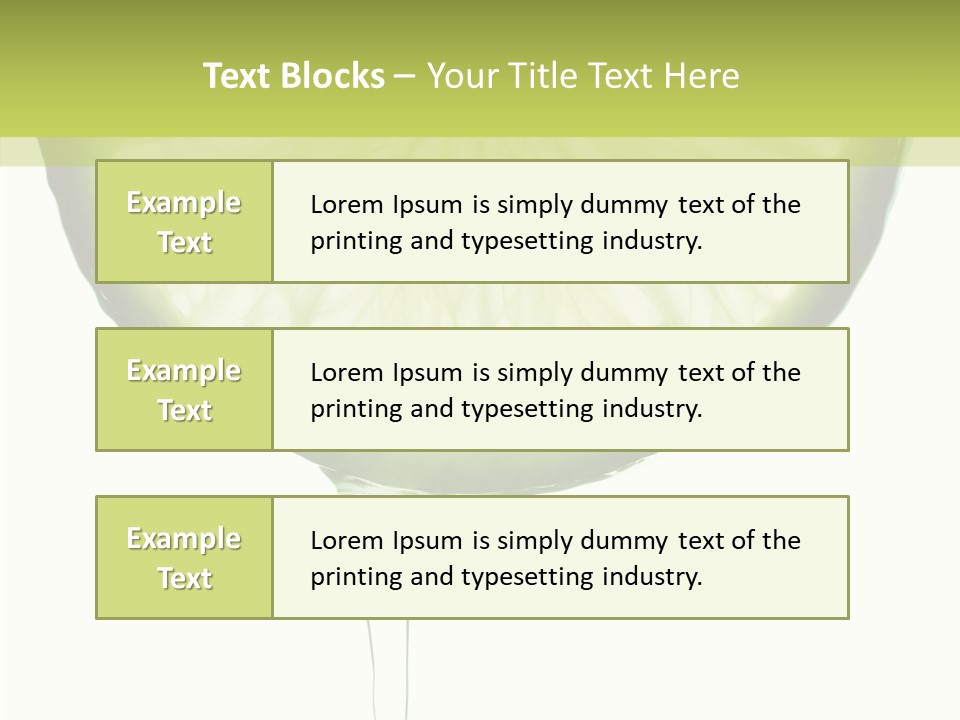 Text Blocks – Your Title Text Here

Example Text

Lorem Ipsum is simply dummy text of the printing and typesetting industry.

Example Text

Lorem Ipsum is simply dummy text of the printing and typesetting industry.

Example Text

Lorem Ipsum is simply dummy text of the printing and typesetting industry.